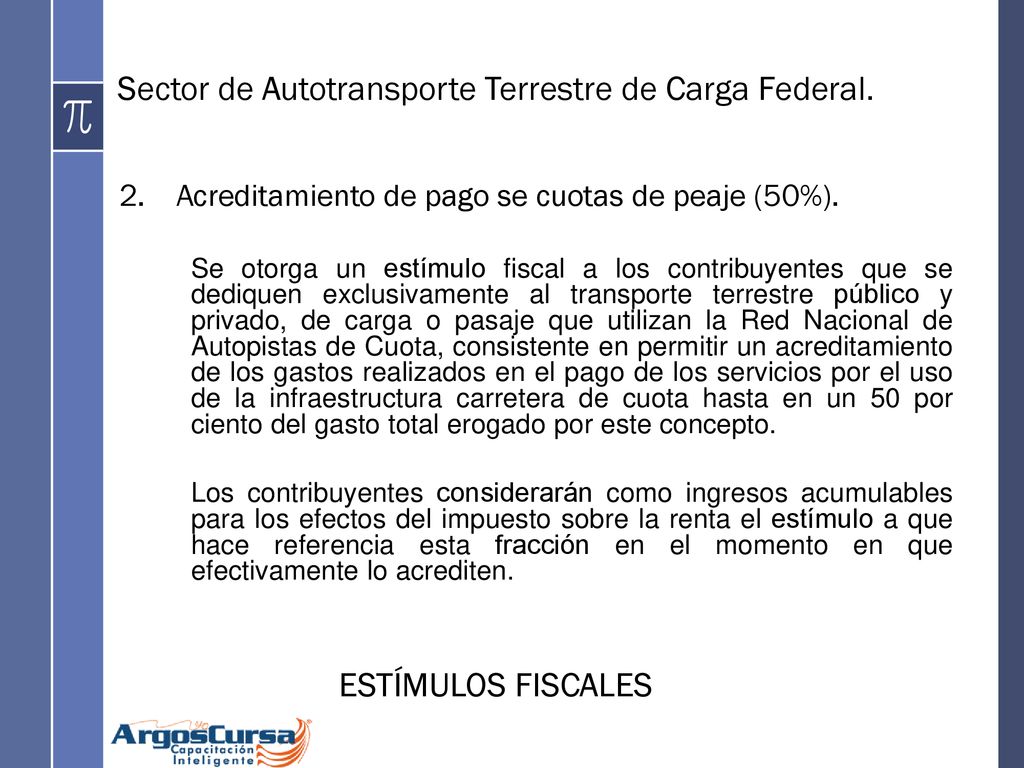 $\pi$

Sector de Autotransporte Terrestre de Carga Federal.

2. Acreditamiento de pago se cuotas de peaje (50%).

Se otorga un estímulo fiscal a los contribuyentes que se dediquen exclusivamente al transporte terrestre público y privado, de carga o pasaje que utilizan la Red Nacional de Autopistas de Cuota, consistente en permitir un acreditamiento de los gastos realizados en el pago de los servicios por el uso de la infraestructura carretera de cuota hasta en un 50 por ciento del gasto total erogado por este concepto.

Los contribuyentes considerarán como ingresos acumulables para los efectos del impuesto sobre la renta el estímulo a que hace referencia esta fracción en el momento en que efectivamente lo acrediten.

ESTÍMULOS FISCALES

ArgosCursa Capacitación Inteligente